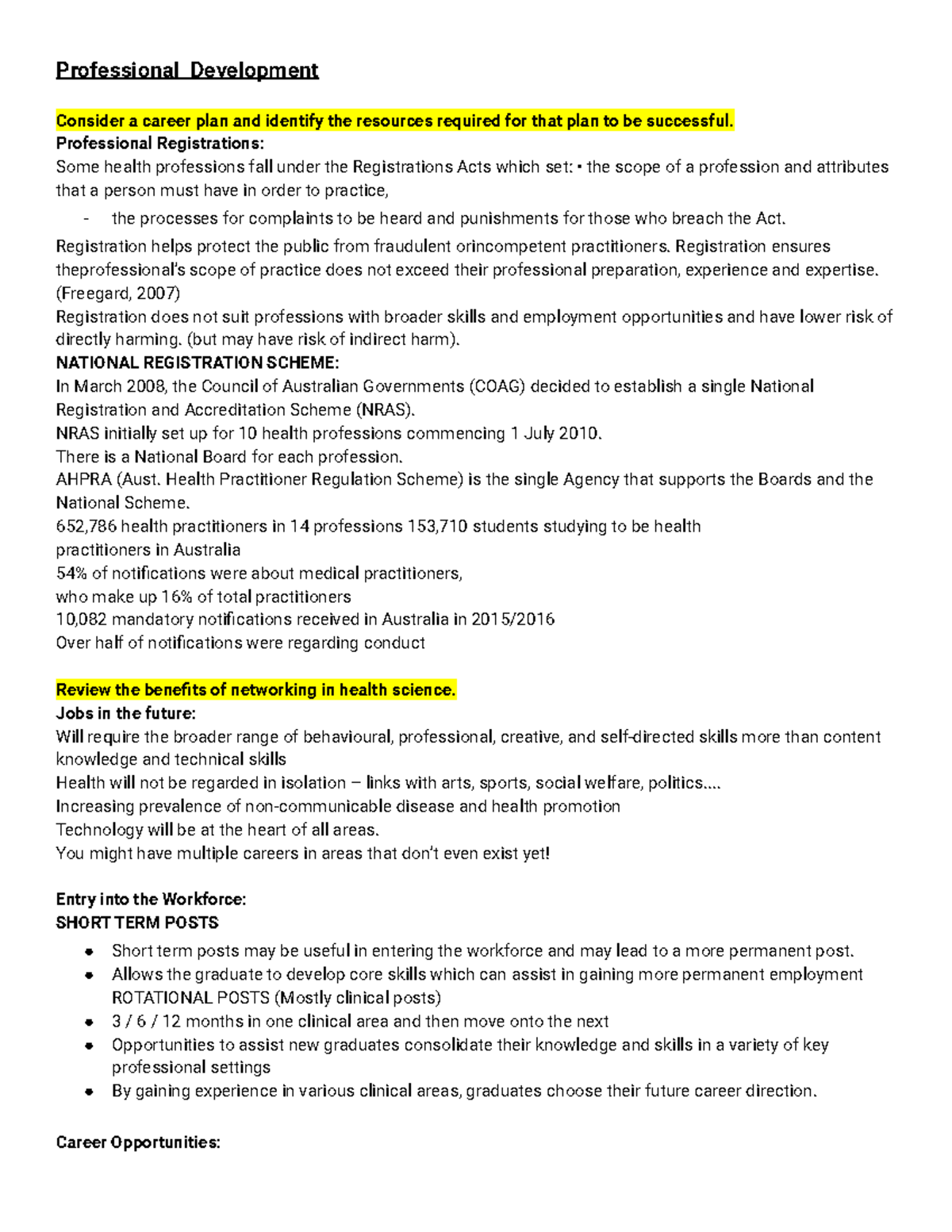 Professional Development

Consider a career plan and identify the resources required for that plan to be successful.
Professional Registrations:
Some health professions fall under the Registrations Acts which set: • the scope of a profession and attributes that a person must have in order to practice,

- the processes for complaints to be heard and punishments for those who breach the Act.

Registration helps protect the public from fraudulent orincompetent practitioners. Registration ensures theprofessional's scope of practice does not exceed their professional preparation, experience and expertise. (Freegard, 2007)
Registration does not suit professions with broader skills and employment opportunities and have lower risk of directly harming. (but may have risk of indirect harm).
NATIONAL REGISTRATION SCHEME:
In March 2008, the Council of Australian Governments (COAG) decided to establish a single National Registration and Accreditation Scheme (NRAS).
NRAS initially set up for 10 health professions commencing 1 July 2010.
There is a National Board for each profession.
AHPRA (Aust. Health Practitioner Regulation Scheme) is the single Agency that supports the Boards and the National Scheme.
652,786 health practitioners in 14 professions 153,710 students studying to be health practitioners in Australia
54% of notifications were about medical practitioners, who make up 16% of total practitioners
10,082 mandatory notifications received in Australia in 2015/2016
Over half of notifications were regarding conduct

Review the benefits of networking in health science.
Jobs in the future:
Will require the broader range of behavioural, professional, creative, and self-directed skills more than content knowledge and technical skills
Health will not be regarded in isolation – links with arts, sports, social welfare, politics....
Increasing prevalence of non-communicable disease and health promotion
Technology will be at the heart of all areas.
You might have multiple careers in areas that don't even exist yet!

Entry into the Workforce:
SHORT TERM POSTS
• Short term posts may be useful in entering the workforce and may lead to a more permanent post.
• Allows the graduate to develop core skills which can assist in gaining more permanent employment ROTATIONAL POSTS (Mostly clinical posts)
• 3 / 6 / 12 months in one clinical area and then move onto the next
• Opportunities to assist new graduates consolidate their knowledge and skills in a variety of key professional settings
• By gaining experience in various clinical areas, graduates choose their future career direction.

Career Opportunities: